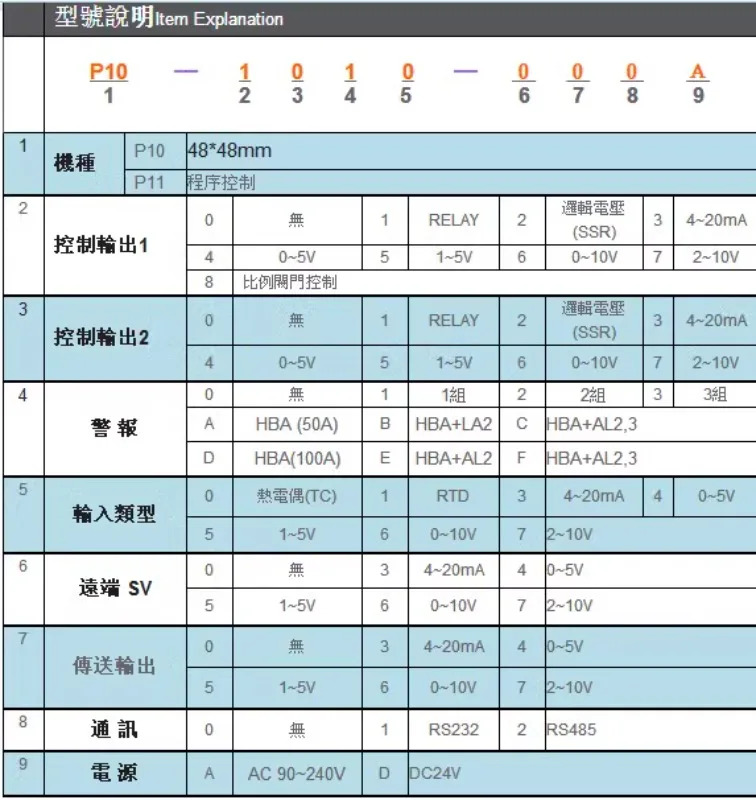 型號說明Item Explanation

P10 — 1 0 1 0 — 0 0 0 A
1 2 3 4 5 6 7 8 9

| | | | | | | | | | |
|---|---|---|---|---|---|---|---|---|---|
| 1 | 機種 | P10 | 48*48mm | | | | | | |
| | | P11 | 程序控制 | | | | | | |
| 2 | 控制輸出1 | 0 | 無 | 1 | RELAY | 2 | 邏輯電壓 (SSR) | 3 | 4~20mA |
| | | 4 | 0~5V | 5 | 1~5V | 6 | 0~10V | 7 | 2~10V |
| | | 8 | 比例閥門控制 | | | | | | |
| 3 | 控制輸出2 | 0 | 無 | 1 | RELAY | 2 | 邏輯電壓 (SSR) | 3 | 4~20mA |
| | | 4 | 0~5V | 5 | 1~5V | 6 | 0~10V | 7 | 2~10V |
| 4 | 警 報 | 0 | 無 | 1 | 1組 | 2 | 2組 | 3 | 3組 |
| | | A | HBA (50A) | B | HBA+LA2 | C | HBA+AL2,3 | | |
| | | D | HBA(100A) | E | HBA+AL2 | F | HBA+AL2,3 | | |
| 5 | 輸入類型 | 0 | 熱電偶(TC) | 1 | RTD | 3 | 4~20mA | 4 | 0~5V |
| | | 5 | 1~5V | 6 | 0~10V | 7 | 2~10V | | |
| 6 | 遠端 SV | 0 | 無 | 3 | 4~20mA | 4 | 0~5V | | |
| | | 5 | 1~5V | 6 | 0~10V | 7 | 2~10V | | |
| 7 | 傳送輸出 | 0 | 無 | 3 | 4~20mA | 4 | 0~5V | | |
| | | 5 | 1~5V | 6 | 0~10V | 7 | 2~10V | | |
| 8 | 通 訊 | 0 | 無 | 1 | RS232 | 2 | RS485 | | |
| 9 | 電 源 | A | AC 90~240V | D | DC24V | | | | |